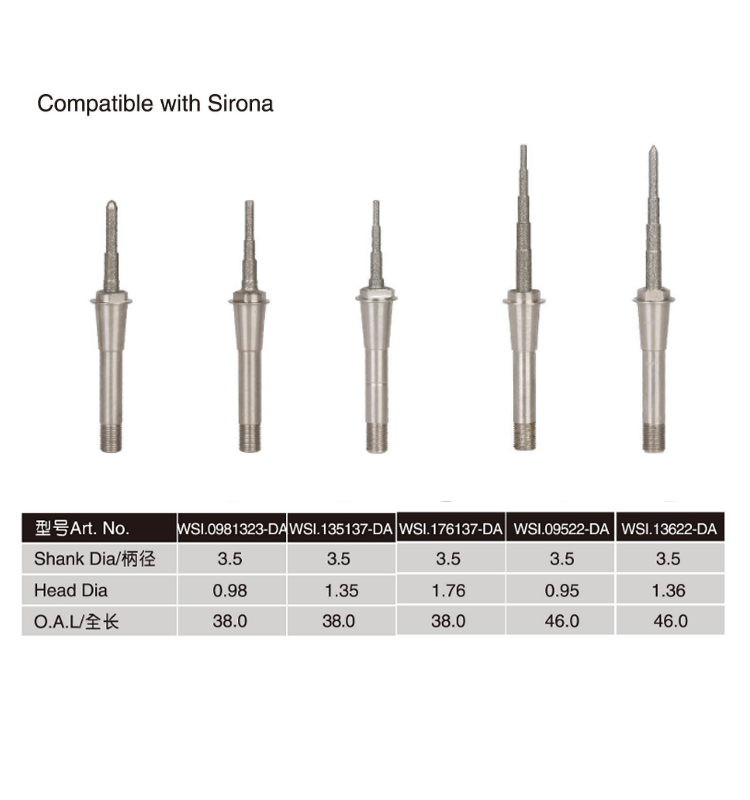 Compatible with Sirona

| 型号Art. No. | WSI.0981323-DA | WSI.135137-DA | WSI.176137-DA | WSI.09522-DA | WSI.13622-DA |
|---|---|---|---|---|---|
| Shank Dia/柄径 | 3.5 | 3.5 | 3.5 | 3.5 | 3.5 |
| Head Dia | 0.98 | 1.35 | 1.76 | 0.95 | 1.36 |
| O.A.L/全长 | 38.0 | 38.0 | 38.0 | 46.0 | 46.0 |